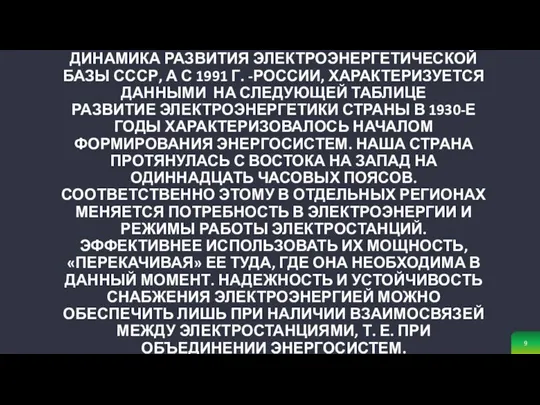 ДИНАМИКА РАЗВИТИЯ ЭЛЕКТРОЭНЕРГЕТИЧЕСКОЙ БАЗЫ СССР, А С 1991 Г. -РОССИИ, ХАРАКТЕРИЗУЕТСЯ ДАННЫМИ НА СЛЕДУЮЩЕЙ ТАБЛИЦЕ
РАЗВИТИЕ ЭЛЕКТРОЭНЕРГЕТИКИ СТРАНЫ В 1930-Е ГОДЫ ХАРАКТЕРИЗОВАЛОСЬ НАЧАЛОМ ФОРМИРОВАНИЯ ЭНЕРГОСИСТЕМ. НАША СТРАНА ПРОТЯНУЛАСЬ С ВОСТОКА НА ЗАПАД НА ОДИННАДЦАТЬ ЧАСОВЫХ ПОЯСОВ. СООТВЕТСТВЕННО ЭТОМУ В ОТДЕЛЬНЫХ РЕГИОНАХ МЕНЯЕТСЯ ПОТРЕБНОСТЬ В ЭЛЕКТРОЭНЕРГИИ И РЕЖИМЫ РАБОТЫ ЭЛЕКТРОСТАНЦИЙ. ЭФФЕКТИВНЕЕ ИСПОЛЬЗОВАТЬ ИХ МОЩНОСТЬ, «ПЕРЕКАЧИВАЯ» ЕЕ ТУДА, ГДЕ ОНА НЕОБХОДИМА В ДАННЫЙ МОМЕНТ. НАДЕЖНОСТЬ И УСТОЙЧИВОСТЬ СНАБЖЕНИЯ ЭЛЕКТРОЭНЕРГИЕЙ МОЖНО ОБЕСПЕЧИТЬ ЛИШЬ ПРИ НАЛИЧИИ ВЗАИМОСВЯЗЕЙ МЕЖДУ ЭЛЕКТРОСТАНЦИЯМИ, Т. Е. ПРИ ОБЪЕДИНЕНИИ ЭНЕРГОСИСТЕМ.

9